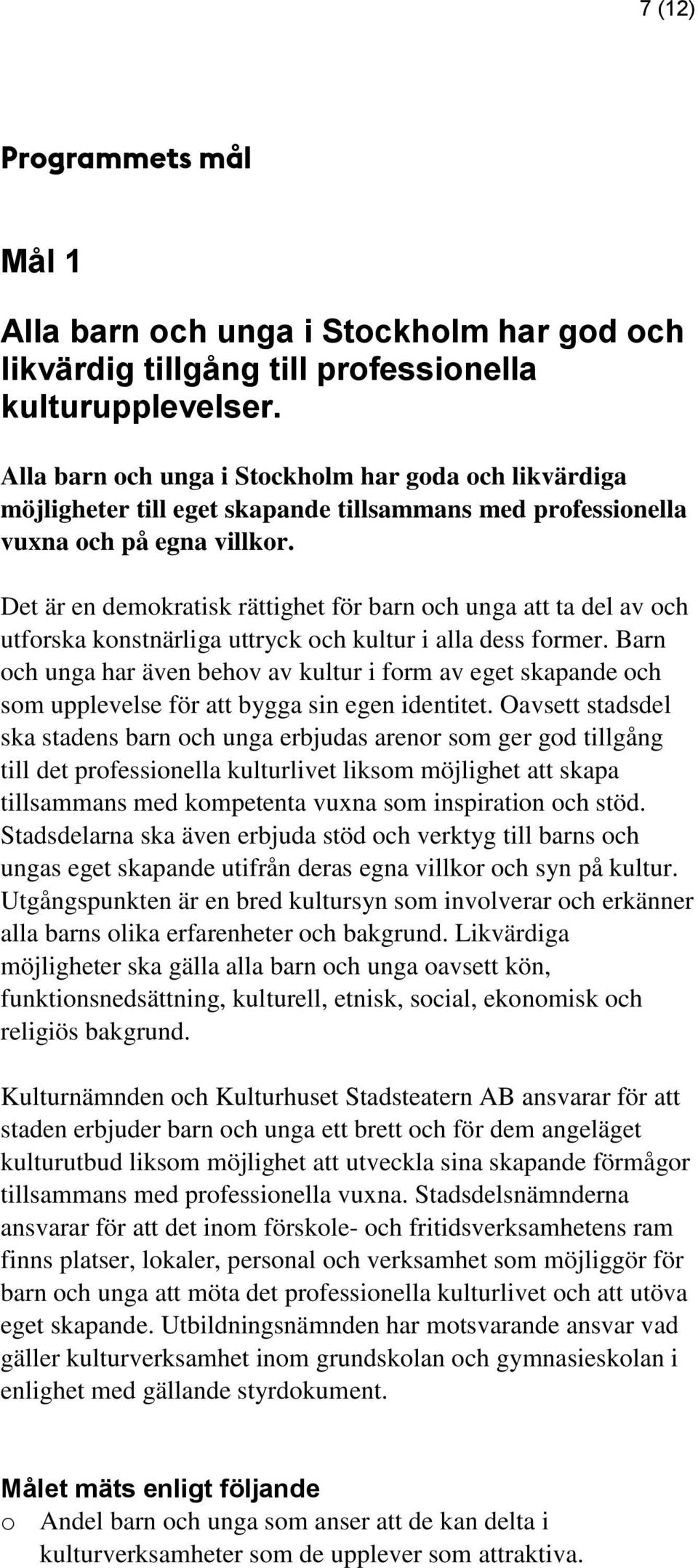 7 (12)

Programmets mål

Mål 1

Alla barn och unga i Stockholm har god och likvärdig tillgång till professionella kulturupplevelser.

Alla barn och unga i Stockholm har goda och likvärdiga möjligheter till eget skapande tillsammans med professionella vuxna och på egna villkor.

Det är en demokratisk rättighet för barn och unga att ta del av och utforska konstnärliga uttryck och kultur i alla dess former. Barn och unga har även behov av kultur i form av eget skapande och som upplevelse för att bygga sin egen identitet. Oavsett stadsdel ska stadens barn och unga erbjudas arenor som ger god tillgång till det professionella kulturlivet liksom möjlighet att skapa tillsammans med kompetenta vuxna som inspiration och stöd. Stadsdelarna ska även erbjuda stöd och verktyg till barns och ungas eget skapande utifrån deras egna villkor och syn på kultur. Utgångspunkten är en bred kultursyn som involverar och erkänner alla barns olika erfarenheter och bakgrund. Likvärdiga möjligheter ska gälla alla barn och unga oavsett kön, funktionsnedsättning, kulturell, etnisk, social, ekonomisk och religiös bakgrund.

Kulturnämnden och Kulturhuset Stadsteatern AB ansvarar för att staden erbjuder barn och unga ett brett och för dem angeläget kulturutbud liksom möjlighet att utveckla sina skapande förmågor tillsammans med professionella vuxna. Stadsdelsnämnderna ansvarar för att det inom förskole- och fritidsverksamhetens ram finns platser, lokaler, personal och verksamhet som möjliggör för barn och unga att möta det professionella kulturlivet och att utöva eget skapande. Utbildningsnämnden har motsvarande ansvar vad gäller kulturverksamhet inom grundskolan och gymnasieskolan i enlighet med gällande styrdokument.

Målet mäts enligt följande
o Andel barn och unga som anser att de kan delta i kulturverksamheter som de upplever som attraktiva.